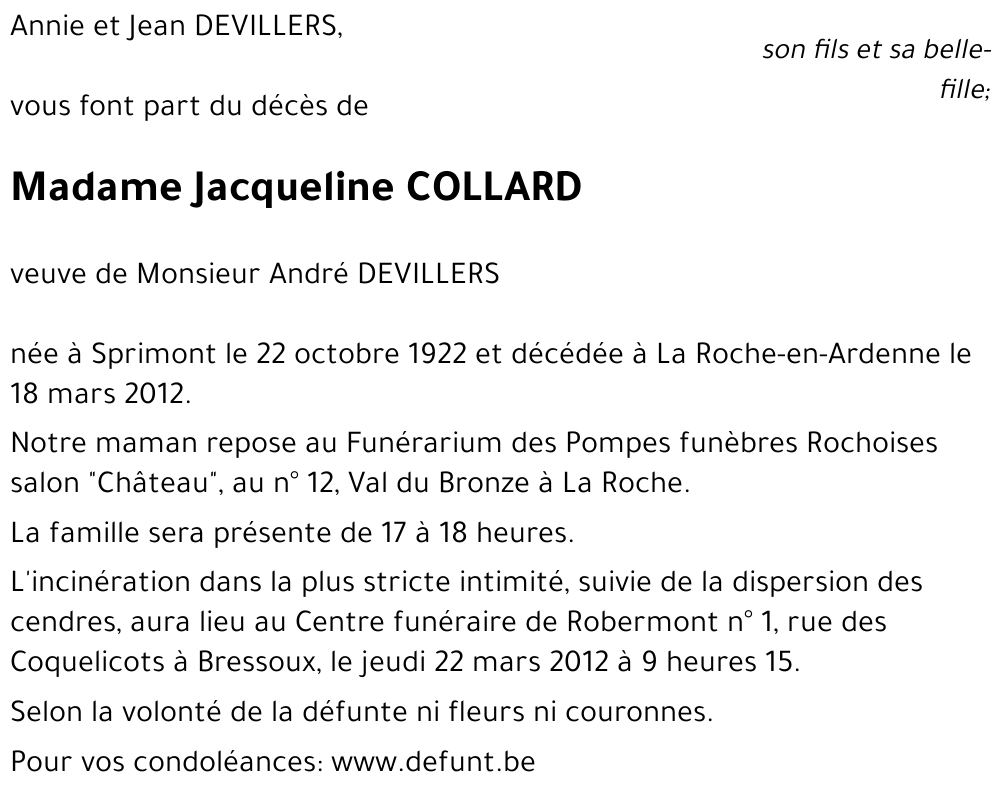 Annie et Jean DEVILLERS,

son fils et sa belle-fille;

vous font part du décès de

Madame Jacqueline COLLARD

veuve de Monsieur André DEVILLERS

née à Sprimont le 22 octobre 1922 et décédée à La Roche-en-Ardenne le 18 mars 2012.

Notre maman repose au Funérarium des Pompes funèbres Rochoises salon "Château", au n° 12, Val du Bronze à La Roche.

La famille sera présente de 17 à 18 heures.

L'incinération dans la plus stricte intimité, suivie de la dispersion des cendres, aura lieu au Centre funéraire de Robermont n° 1, rue des Coquelicots à Bressoux, le jeudi 22 mars 2012 à 9 heures 15.

Selon la volonté de la défunte ni fleurs ni couronnes.

Pour vos condoléances: www.defunt.be